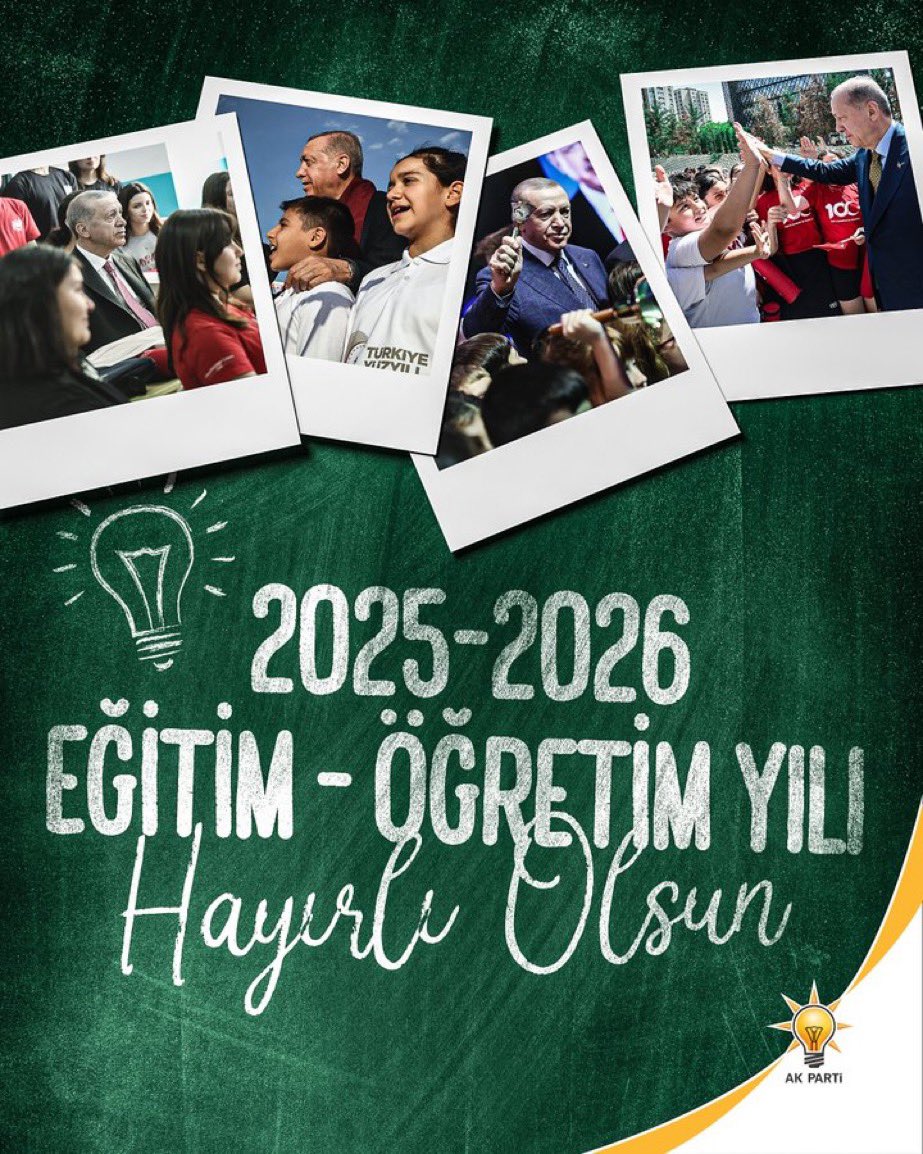 TÜRKİYE YÜZYILI

100

2025-2026
EĞİTİM - ÖĞRETİM YILI
Hayırlı Olsun

AK PARTİ